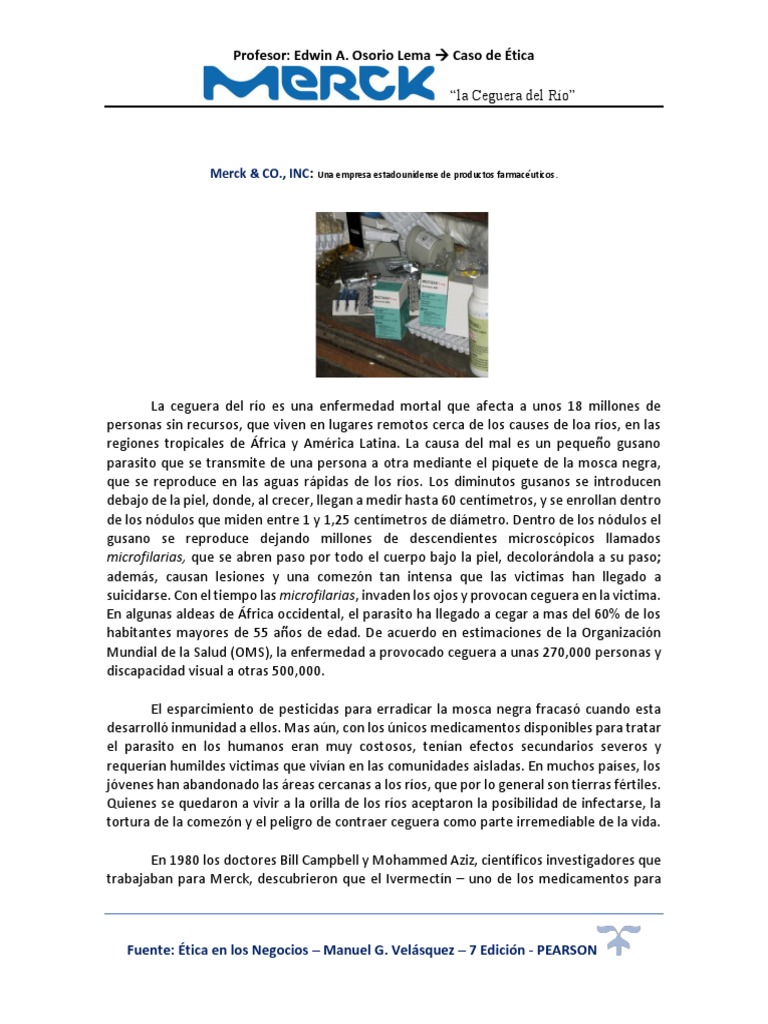 Profesor: Edwin A. Osorio Lema → Caso de Ética

MERCK "la Ceguera del Río"

Merck & CO., INC: Una empresa estadounidense de productos farmacéuticos.

La ceguera del río es una enfermedad mortal que afecta a unos 18 millones de personas sin recursos, que viven en lugares remotos cerca de los causes de loa ríos, en las regiones tropicales de África y América Latina. La causa del mal es un pequeño gusano parasito que se transmite de una persona a otra mediante el piquete de la mosca negra, que se reproduce en las aguas rápidas de los ríos. Los diminutos gusanos se introducen debajo de la piel, donde, al crecer, llegan a medir hasta 60 centímetros, y se enrollan dentro de los nódulos que miden entre 1 y 1,25 centímetros de diámetro. Dentro de los nódulos el gusano se reproduce dejando millones de descendientes microscópicos llamados microfilarias, que se abren paso por todo el cuerpo bajo la piel, decolorándola a su paso; además, causan lesiones y una comezón tan intensa que las victimas han llegado a suicidarse. Con el tiempo las microfilarias, invaden los ojos y provocan ceguera en la victima. En algunas aldeas de África occidental, el parasito ha llegado a cegar a mas del 60% de los habitantes mayores de 55 años de edad. De acuerdo en estimaciones de la Organización Mundial de la Salud (OMS), la enfermedad a provocado ceguera a unas 270,000 personas y discapacidad visual a otras 500,000.

El esparcimiento de pesticidas para erradicar la mosca negra fracasó cuando esta desarrolló inmunidad a ellos. Mas aún, con los únicos medicamentos disponibles para tratar el parasito en los humanos eran muy costosos, tenían efectos secundarios severos y requerían humildes victimas que vivían en las comunidades aisladas. En muchos países, los jóvenes han abandonado las áreas cercanas a los ríos, que por lo general son tierras fértiles. Quienes se quedaron a vivir a la orilla de los ríos aceptaron la posibilidad de infectarse, la tortura de la comezón y el peligro de contraer ceguera como parte irremediable de la vida.

En 1980 los doctores Bill Campbell y Mohammed Aziz, científicos investigadores que trabajaban para Merck, descubrieron que el Ivermectín – uno de los medicamentos para

Fuente: Ética en los Negocios – Manuel G. Velásquez – 7 Edición - PEARSON